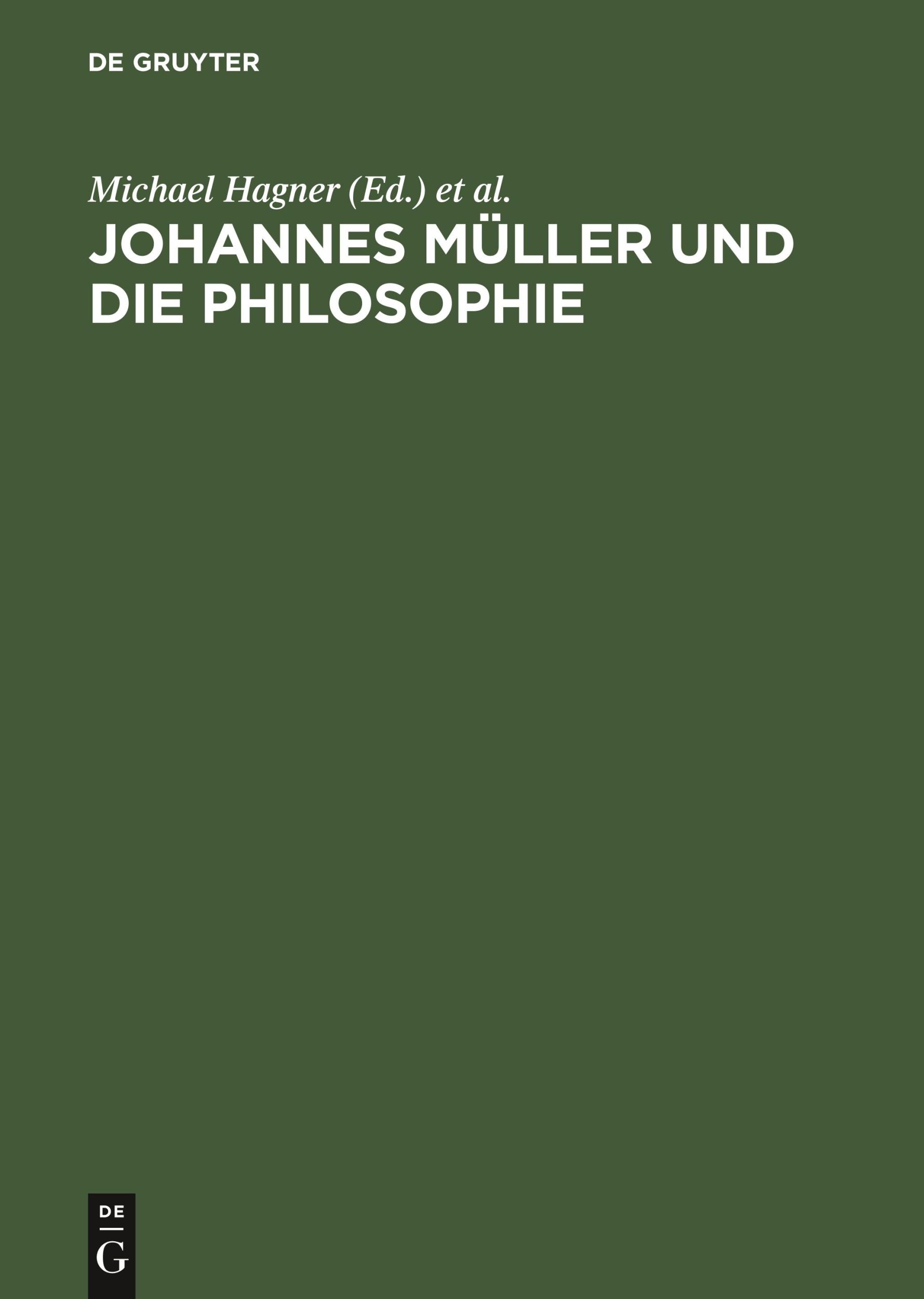 DE GRUYTER

Michael Hagner (Ed.) et al.

JOHANNES MÜLLER UND DIE PHILOSOPHIE

DE
G